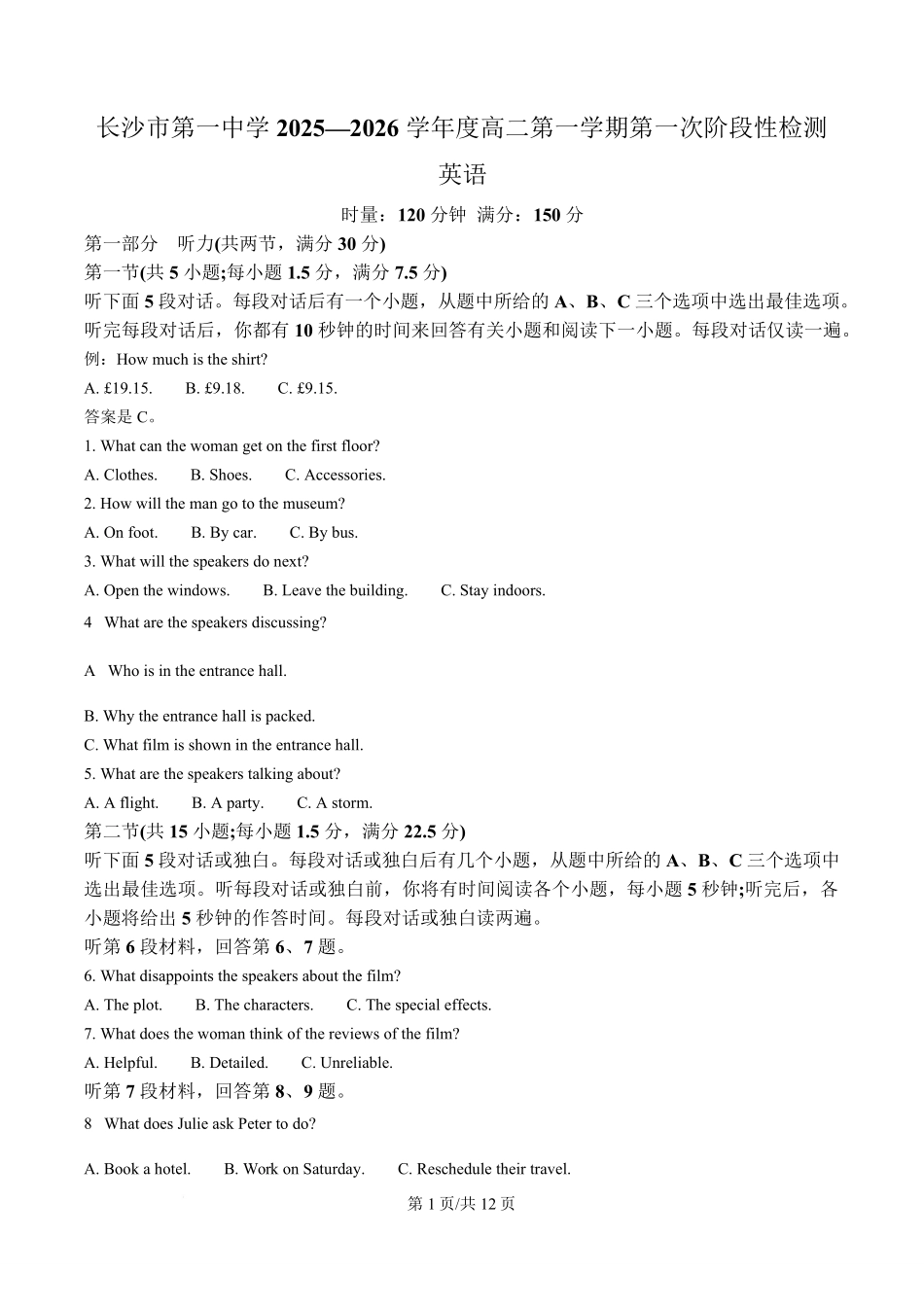 长沙市第一中学 2025—2026 学年度高二第一学期第一次阶段性检测

英语

时量：120 分钟 满分：150 分

第一部分 听力(共两节，满分 30 分)

第一节(共 5 小题;每小题 1.5 分，满分 7.5 分)

听下面 5 段对话。每段对话后有一个小题，从题中所给的 A、B、C 三个选项中选出最佳选项。听完每段对话后，你都有 10 秒钟的时间来回答有关小题和阅读下一小题。每段对话仅读一遍。

例：How much is the shirt?

A. £19.15. B. £9.18. C. £9.15.

答案是 C。

1. What can the woman get on the first floor?

A. Clothes. B. Shoes. C. Accessories.

2. How will the man go to the museum?

A. On foot. B. By car. C. By bus.

3. What will the speakers do next?

A. Open the windows. B. Leave the building. C. Stay indoors.

4 What are the speakers discussing?

A Who is in the entrance hall.

B. Why the entrance hall is packed.

C. What film is shown in the entrance hall.

5. What are the speakers talking about?

A. A flight. B. A party. C. A storm.

第二节(共 15 小题;每小题 1.5 分，满分 22.5 分)

听下面 5 段对话或独白。每段对话或独白后有几个小题，从题中所给的 A、B、C 三个选项中选出最佳选项。听每段对话或独白前，你将有时间阅读各个小题，每小题 5 秒钟;听完后，各小题将给出 5 秒钟的作答时间。每段对话或独白读两遍。

听第 6 段材料，回答第 6、7 题。

6. What disappoints the speakers about the film?

A. The plot. B. The characters. C. The special effects.

7. What does the woman think of the reviews of the film?

A. Helpful. B. Detailed. C. Unreliable.

听第 7 段材料，回答第 8、9 题。

8 What does Julie ask Peter to do?

A. Book a hotel. B. Work on Saturday. C. Reschedule their travel.

第 1 页/共 12 页